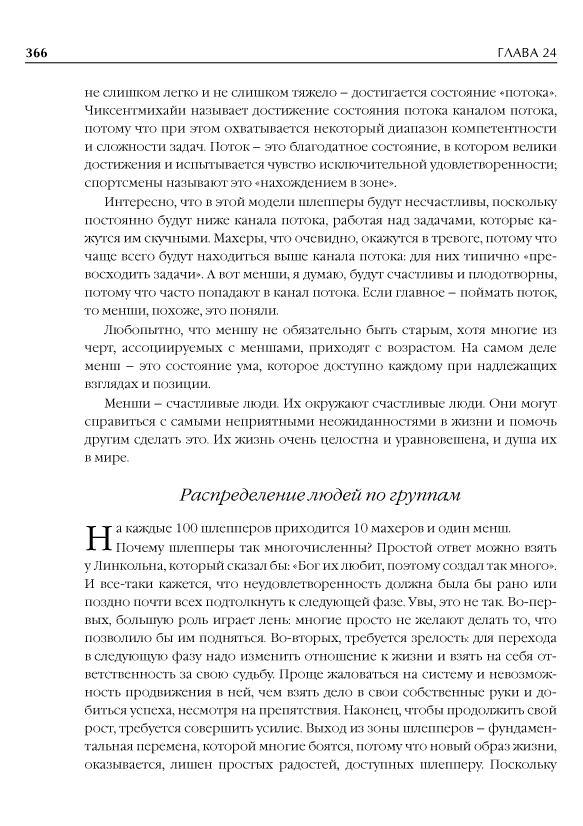 366 ГЛАВА 24

не слишком легко и не слишком тяжело – достигается состояние «потока». Чиксентмихайи называет достижение состояния потока каналом потока, потому что при этом охватывается некоторый диапазон компетентности и сложности задач. Поток – это благодатное состояние, в котором велики достижения и испытывается чувство исключительной удовлетворенности; спортсмены называют это «нахождением в зоне».

Интересно, что в этой модели шлепперы будут несчастливы, поскольку постоянно будут ниже канала потока, работая над задачами, которые кажутся им скучными. Махеры, что очевидно, окажутся в тревоге, потому что чаще всего будут находиться выше канала потока: для них типично «превосходить задачи». А вот менши, я думаю, будут счастливы и плодотворны, потому что часто попадают в канал потока. Если главное – поймать поток, то менши, похоже, это поняли.

Любопытно, что меншу не обязательно быть старым, хотя многие из черт, ассоциируемых с меншами, приходят с возрастом. На самом деле менш – это состояние ума, которое доступно каждому при надлежащих взглядах и позиции.

Менши – счастливые люди. Их окружают счастливые люди. Они могут справиться с самыми неприятными неожиданностями в жизни и помочь другим сделать это. Их жизнь очень целостна и уравновешена, и душа их в мире.

Распределение людей по группам

На каждые 100 шлепперов приходится 10 махеров и один менш. Почему шлепперы так многочисленны? Простой ответ можно взять у Линкольна, который сказал бы: «Бог их любит, поэтому создал так много». И все-таки кажется, что неудовлетворенность должна была бы рано или поздно почти всех подтолкнуть к следующей фазе. Увы, это не так. Во-первых, большую роль играет лень: многие просто не желают делать то, что позволило бы им подняться. Во-вторых, требуется зрелость: для перехода в следующую фазу надо изменить отношение к жизни и взять на себя ответственность за свою судьбу. Проще жаловаться на систему и невозможность продвижения в ней, чем взять дело в свои собственные руки и добиться успеха, несмотря на препятствия. Наконец, чтобы продолжить свой рост, требуется совершить усилие. Выход из зоны шлепперов – фундаментальная перемена, которой многие боятся, потому что новый образ жизни, оказывается, лишен простых радостей, доступных шлепперу. Поскольку